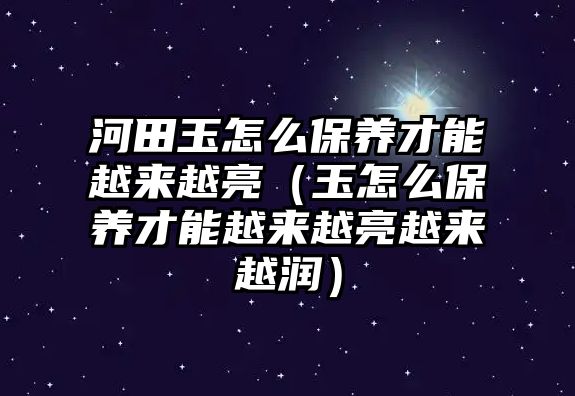 河田玉怎么保养才能越来越亮（玉怎么保养才能越来越亮越来越润）